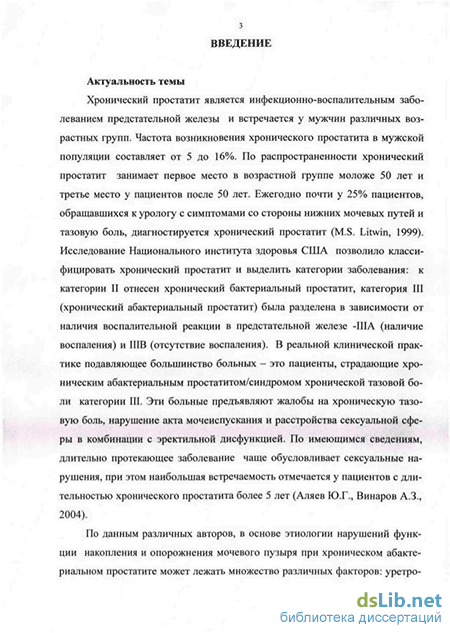 3

ВВЕДЕНИЕ

Актуальность темы

Хронический простатит является инфекционно-воспалительным заболеванием предстательной железы и встречается у мужчин различных возрастных групп. Частота возникновения хронического простатита в мужской популяции составляет от 5 до 16%. По распространенности хронический простатит занимает первое место в возрастной группе моложе 50 лет и третье место у пациентов после 50 лет. Ежегодно почти у 25% пациентов, обращавшихся к урологу с симптомами со стороны нижних мочевых путей и тазовую боль, диагностируется хронический простатит (M.S. Litwin, 1999). Исследование Национального института здоровья США позволило классифицировать хронический простатит и выделить категории заболевания: к категории II отнесен хронический бактериальный простатит, категория III (хронический абактериальный простатит) была разделена в зависимости от наличия воспалительной реакции в предстательной железе -IIIA (наличие воспаления) и IIIB (отсутствие воспаления). В реальной клинической практике подавляющее большинство больных – это пациенты, страдающие хроническим абактериальным простатитом/синдромом хронической тазовой боли категории III. Эти больные предъявляют жалобы на хроническую тазовую боль, нарушение акта мочеиспускания и расстройства сексуальной сферы в комбинации с эректильной дисфункцией. По имеющимся сведениям, длительно протекающее заболевание чаще обусловливает сексуальные нарушения, при этом наибольшая встречаемость отмечается у пациентов с длительностью хронического простатита более 5 лет (Аляев Ю.Г., Винаров А.З., 2004).

По данным различных авторов, в основе этиологии нарушений функции накопления и опорожнения мочевого пузыря при хроническом абактериальном простатите может лежать множество различных факторов: уретро-

dsLib.net
библиотека диссертаций